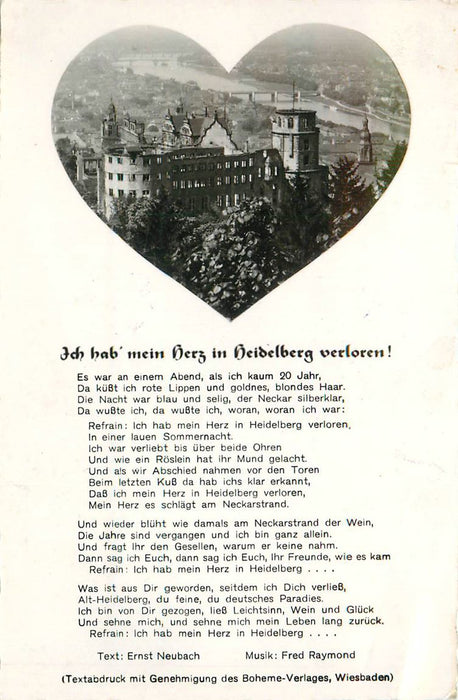 Ich hab' mein Herz in Heidelberg verloren!

Es war an einem Abend, als ich kaum 20 Jahr,
Da küßt ich rote Lippen und goldnes, blondes Haar.
Die Nacht war blau und selig, der Neckar silberklar,
Da wußte ich, da wußte ich, woran, woran ich war:

Refrain: Ich hab mein Herz in Heidelberg verloren,
In einer lauen Sommernacht.
Ich war verliebt bis über beide Ohren
Und wie ein Röslein hat ihr Mund gelacht.
Und als wir Abschied nahmen vor den Toren
Beim letzten Kuß da hab ichs klar erkannt,
Daß ich mein Herz in Heidelberg verloren,
Mein Herz es schlägt am Neckarstrand.

Und wieder blüht wie damals am Neckarstrand der Wein,
Die Jahre sind vergangen und ich bin ganz allein.
Und fragt Ihr den Gesellen, warum er keine nahm.
Dann sag ich Euch, dann sag ich Euch, Ihr Freunde, wie es kam
Refrain: Ich hab mein Herz in Heidelberg . . . .

Was ist aus Dir geworden, seitdem ich Dich verließ,
Alt-Heidelberg, du feine, du deutsches Paradies.
Ich bin von Dir gezogen, ließ Leichtsinn, Wein und Glück
Und sehne mich, und sehne mich mein Leben lang zurück.
Refrain: Ich hab mein Herz in Heidelberg . . . .

Text: Ernst Neubach Musik: Fred Raymond

(Textabdruck mit Genehmigung des Boheme-Verlages, Wiesbaden)